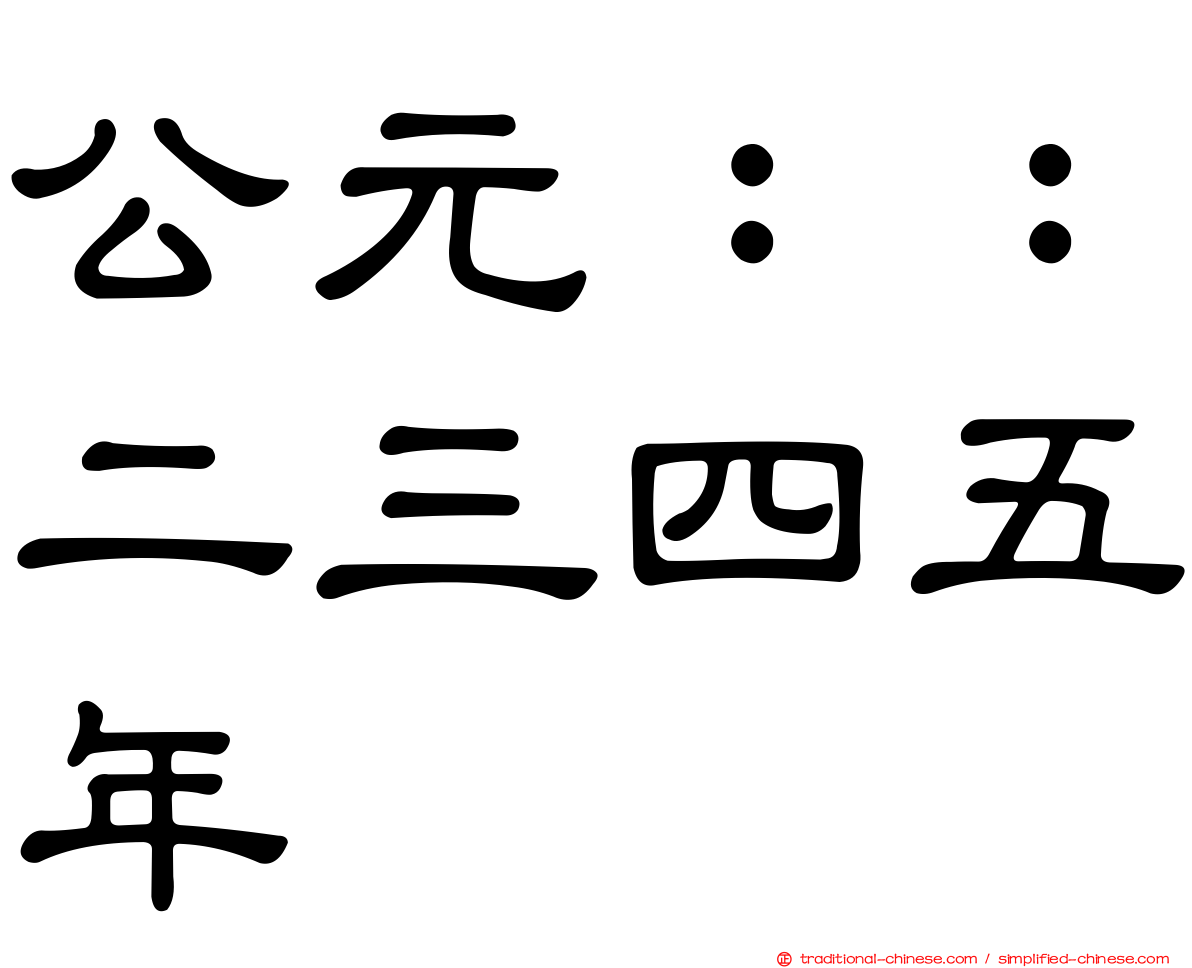 公元：：二三四五年

traditional-chinese.com / simplified-chinese.com